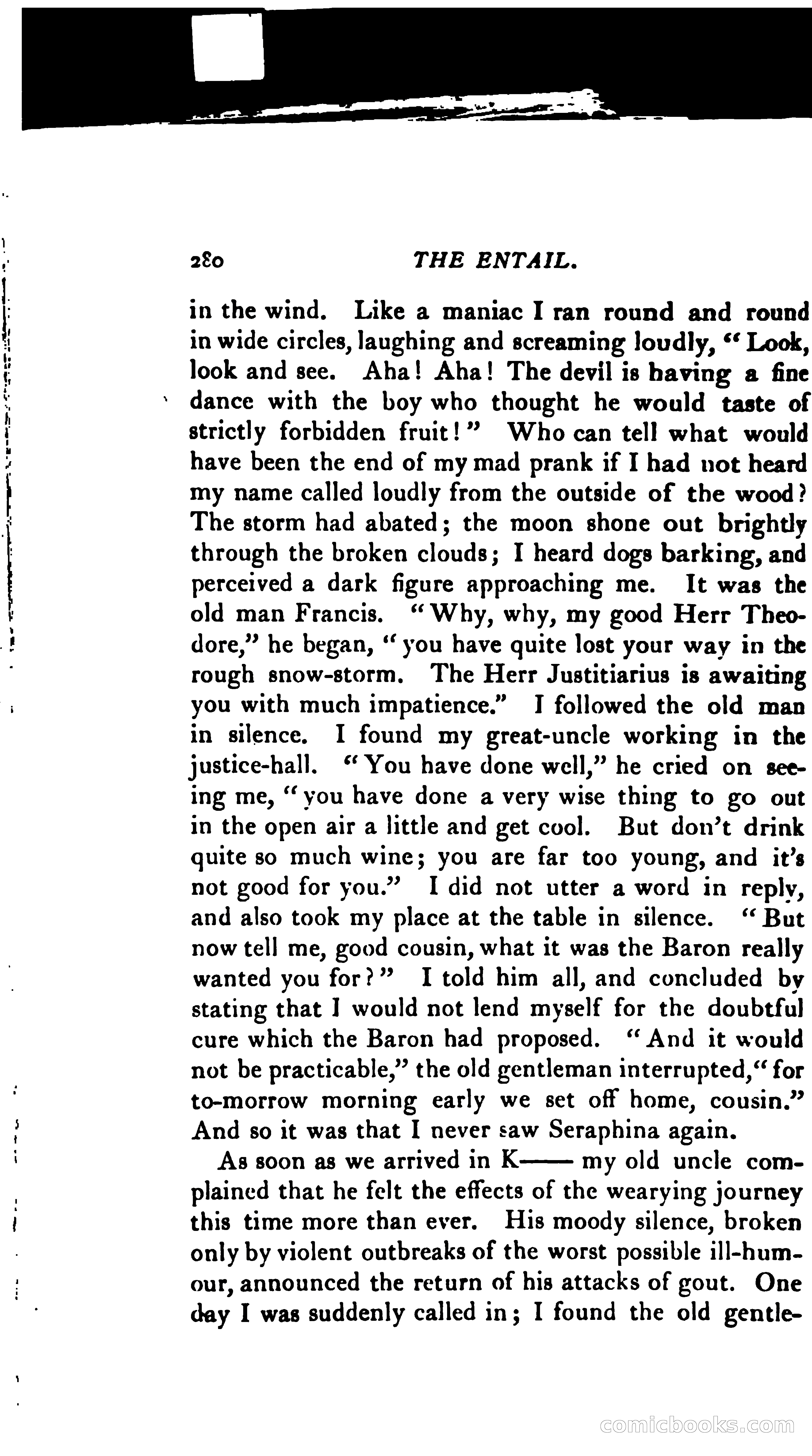 280 THE ENTAIL.

in the wind. Like a maniac I ran round and round in wide circles, laughing and screaming loudly, "Look, look and see. Aha! Aha! The devil is having a fine dance with the boy who thought he would taste of strictly forbidden fruit!" Who can tell what would have been the end of my mad prank if I had not heard my name called loudly from the outside of the wood? The storm had abated; the moon shone out brightly through the broken clouds; I heard dogs barking, and perceived a dark figure approaching me. It was the old man Francis. "Why, why, my good Herr Theodore," he began, "you have quite lost your way in the rough snow-storm. The Herr Justitiarius is awaiting you with much impatience." I followed the old man in silence. I found my great-uncle working in the justice-hall. "You have done well," he cried on seeing me, "you have done a very wise thing to go out in the open air a little and get cool. But don't drink quite so much wine; you are far too young, and it's not good for you." I did not utter a word in reply, and also took my place at the table in silence. "But now tell me, good cousin, what it was the Baron really wanted you for?" I told him all, and concluded by stating that I would not lend myself for the doubtful cure which the Baron had proposed. "And it would not be practicable," the old gentleman interrupted, "for to-morrow morning early we set off home, cousin." And so it was that I never saw Seraphina again.

As soon as we arrived in K—— my old uncle complained that he felt the effects of the wearying journey this time more than ever. His moody silence, broken only by violent outbreaks of the worst possible ill-humour, announced the return of his attacks of gout. One day I was suddenly called in; I found the old gentle-

comicbooks.com